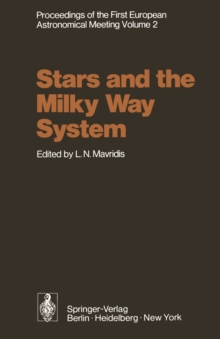 Proceedings of the First European Astronomical Meeting Volume 2

Stars and the Milky Way System

Edited by L. N. Mavridis

Springer-Verlag
Berlin · Heidelberg · New York